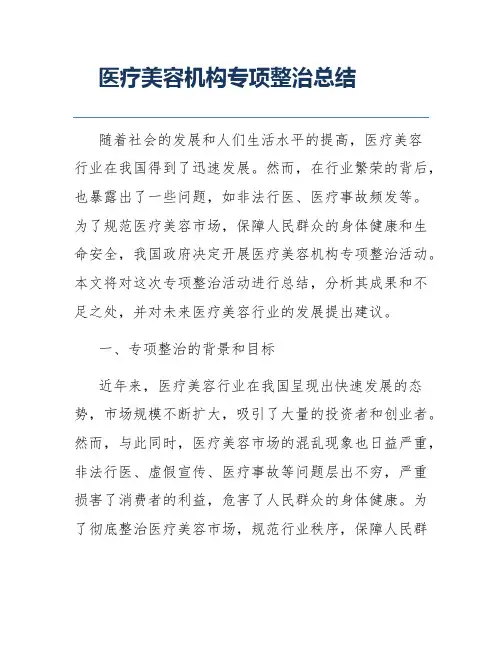 医疗美容机构专项整治总结

随着社会的发展和人们生活水平的提高，医疗美容行业在我国得到了迅速发展。然而，在行业繁荣的背后，也暴露出了一些问题，如非法行医、医疗事故频发等。为了规范医疗美容市场，保障人民群众的身体健康和生命安全，我国政府决定开展医疗美容机构专项整治活动。本文将对这次专项整治活动进行总结，分析其成果和不足之处，并对未来医疗美容行业的发展提出建议。

一、专项整治的背景和目标

近年来，医疗美容行业在我国呈现出快速发展的态势，市场规模不断扩大，吸引了大量的投资者和创业者。然而，与此同时，医疗美容市场的混乱现象也日益严重，非法行医、虚假宣传、医疗事故等问题层出不穷，严重损害了消费者的利益，危害了人民群众的身体健康。为了彻底整治医疗美容市场，规范行业秩序，保障人民群